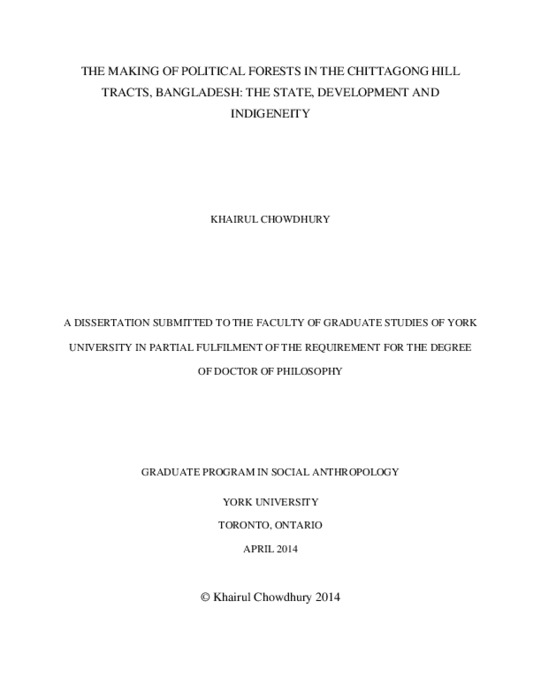 THE MAKING OF POLITICAL FORESTS IN THE CHITTAGONG HILL TRACTS, BANGLADESH: THE STATE, DEVELOPMENT AND INDIGENEITY

KHAIRUL CHOWDHURY

A DISSERTATION SUBMITTED TO THE FACULTY OF GRADUATE STUDIES OF YORK UNIVERSITY IN PARTIAL FULFILMENT OF THE REQUIREMENT FOR THE DEGREE OF DOCTOR OF PHILOSOPHY

GRADUATE PROGRAM IN SOCIAL ANTHROPOLOGY

YORK UNIVERSITY

TORONTO, ONTARIO

APRIL 2014

© Khairul Chowdhury 2014